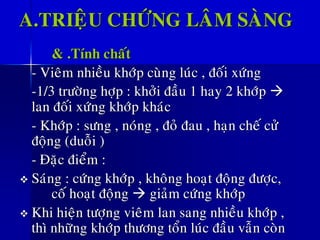 A.TRIỆU CHỨNG LÂM SÀNG

& .Tính chất

- Viêm nhiều khớp cùng lúc , đối xứng

-1/3 trường hợp : khởi đầu 1 hay 2 khớp → lan đối xứng khớp khác

- Khớp : sưng , nóng , đỏ đau , hạn chế cử động (duỗi )

- Đặc điểm :

❖ Sáng : cứng khớp , không hoạt động được, cố hoạt động → giảm cứng khớp

❖ Khi hiện tượng viêm lan sang nhiều khớp , thì những khớp thương tổn lúc đầu vẫn còn